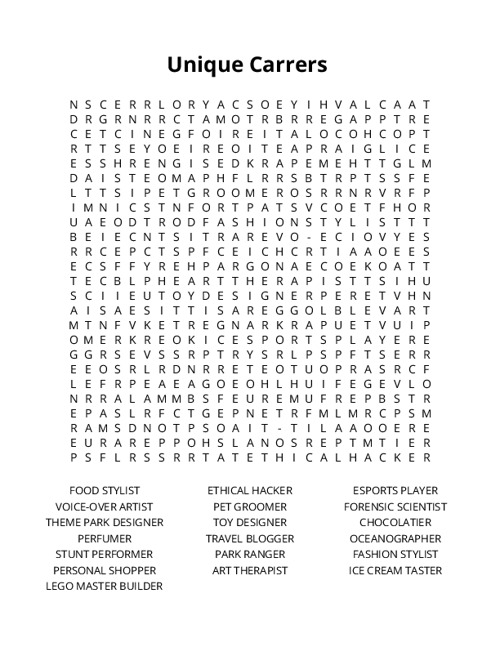 Unique Carrers

N S C E R R L O R Y A C S O E Y I H V A L C A A T
D R G R N R R C T A M O T R B R R E G A P P T R E
C E T C I N E G F O I R E I T A L O C O H C O P T
R T T S E Y O E I R E O I T E A P R A I G L I C E
E S S H R E N G I S E D K R A P E M E H T T G L M
D A I S T E O M A P H F L R R S B T R P T S S F E
L T T S I P E T G R O O M E R O S R R N R V R F P
I M N I C S T N F O R T P A T S V C O E T F H O R
U A E O D T R O D F A S H I O N S T Y L I S T T T
B E I E C N T S I T R A R E V O - E C I O V Y E S
R R C E P C T S P F C E I C H C R T I A A O E E S
E C S F F Y R E H P A R G O N A E C O E K O A T T
T E C B L P H E A R T T H E R A P I S T T S I H U
S C I I E U T O Y D E S I G N E R P E R E T V H N
A I S A E S I T T I S A R E G G O L B L E V A R T
M T N F V K E T R E G N A R K R A P U E T V U I P
O M E R K R E O K I C E S P O R T S P L A Y E R E
G G R S E V S S R P T R Y S R L P S P F T S E R R
E E O S R L R D N R R E T E O T U O P R A S R C F
L E F R P E A E A G O E O H L H U I F E G E V L O
N R R A L A M M B S F E U R E M U F R E P B S T R
E P A S L R F C T G E P N E T R F M L M R C P S M
R A M S D N O T P S O A I T - T I L A A O O E R E
E U R A R E P P O H S L A N O S R E P T M T I E R
P S F L R S S R R T A T E T H I C A L H A C K E R

FOOD STYLIST
VOICE-OVER ARTIST
THEME PARK DESIGNER
PERFUMER
STUNT PERFORMER
PERSONAL SHOPPER
LEGO MASTER BUILDER

ETHICAL HACKER
PET GROOMER
TOY DESIGNER
TRAVEL BLOGGER
PARK RANGER
ART THERAPIST

ESPORTS PLAYER
FORENSIC SCIENTIST
CHOCOLATIER
OCEANOGRAPHER
FASHION STYLIST
ICE CREAM TASTER